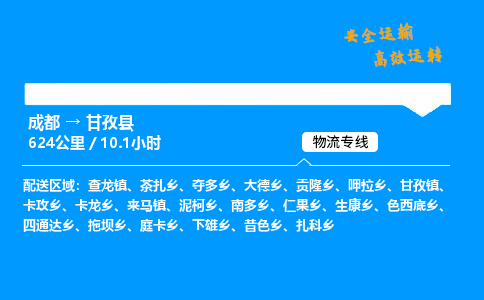 安全运输
高效运转

成都 → 甘孜县
624公里 / 10.1小时

物流专线

配送区域：查龙镇、茶扎乡、夺多乡、大德乡、贡隆乡、呷拉乡、甘孜镇、卡攻乡、卡龙乡、来马镇、泥柯乡、南多乡、仁果乡、生康乡、色西底乡、四通达乡、拖坝乡、庭卡乡、下雄乡、昔色乡、扎科乡